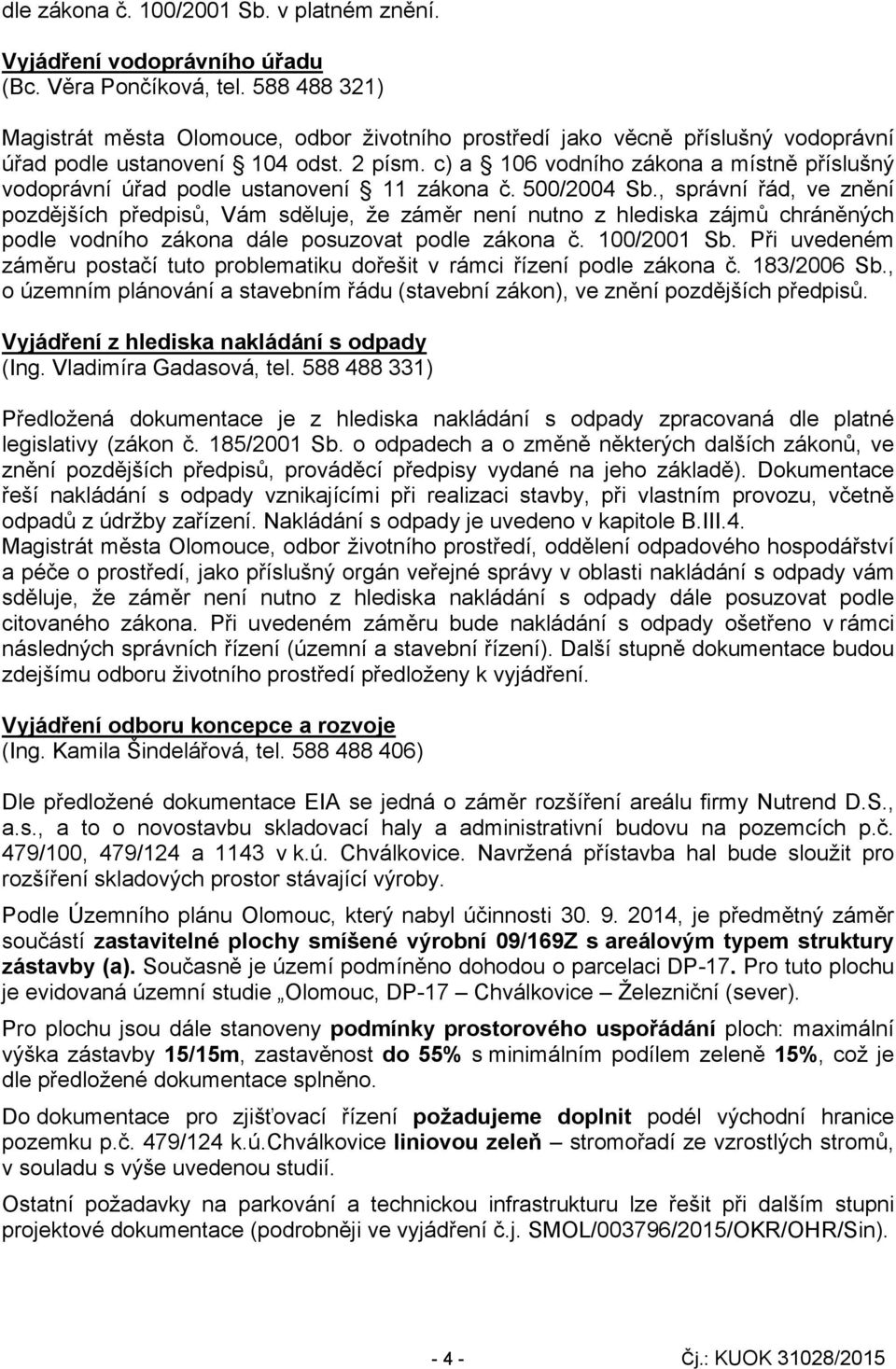 dle zákona č. 100/2001 Sb. v platném znění.

Vyjádření vodoprávního úřadu
(Bc. Věra Pončíková, tel. 588 488 321)

Magistrát města Olomouce, odbor životního prostředí jako věcně příslušný vodoprávní úřad podle ustanovení § 104 odst. 2 písm. c) a § 106 vodního zákona a místně příslušný vodoprávní úřad podle ustanovení § 11 zákona č. 500/2004 Sb., správní řád, ve znění pozdějších předpisů, Vám sděluje, že záměr není nutno z hlediska zájmů chráněných podle vodního zákona dále posuzovat podle zákona č. 100/2001 Sb. Při uvedeném záměru postačí tuto problematiku dořešit v rámci řízení podle zákona č. 183/2006 Sb., o územním plánování a stavebním řádu (stavební zákon), ve znění pozdějších předpisů.

Vyjádření z hlediska nakládání s odpady
(Ing. Vladimíra Gadasová, tel. 588 488 331)

Předložená dokumentace je z hlediska nakládání s odpady zpracovaná dle platné legislativy (zákon č. 185/2001 Sb. o odpadech a o změně některých dalších zákonů, ve znění pozdějších předpisů, prováděcí předpisy vydané na jeho základě). Dokumentace řeší nakládání s odpady vznikajícími při realizaci stavby, při vlastním provozu, včetně odpadů z údržby zařízení. Nakládání s odpady je uvedeno v kapitole B.III.4.
Magistrát města Olomouce, odbor životního prostředí, oddělení odpadového hospodářství a péče o prostředí, jako příslušný orgán veřejné správy v oblasti nakládání s odpady vám sděluje, že záměr není nutno z hlediska nakládání s odpady dále posuzovat podle citovaného zákona. Při uvedeném záměru bude nakládání s odpady ošetřeno v rámci následných správních řízení (územní a stavební řízení). Další stupně dokumentace budou zdejšímu odboru životního prostředí předloženy k vyjádření.

Vyjádření odboru koncepce a rozvoje
(Ing. Kamila Šindelářová, tel. 588 488 406)

Dle předložené dokumentace EIA se jedná o záměr rozšíření areálu firmy Nutrend D.S., a.s., a to o novostavbu skladovací haly a administrativní budovu na pozemcích p.č. 479/100, 479/124 a 1143 v k.ú. Chválkovice. Navržená přístavba hal bude sloužit pro rozšíření skladových prostor stávající výroby.

Podle Územního plánu Olomouc, který nabyl účinnosti 30. 9. 2014, je předmětný záměr součástí zastavitelné plochy smíšené výrobní 09/169Z s areálovým typem struktury zástavby (a). Současně je území podmíněno dohodou o parcelaci DP-17. Pro tuto plochu je evidovaná územní studie „Olomouc, DP-17 – Chválkovice – Železniční (sever).

Pro plochu jsou dále stanoveny podmínky prostorového uspořádání ploch: maximální výška zástavby 15/15m, zastavěnost do 55% s minimálním podílem zeleně 15%, což je dle předložené dokumentace splněno.

Do dokumentace pro zjišťovací řízení požadujeme doplnit podél východní hranice pozemku p.č. 479/124 k.ú.Chválkovice liniovou zeleň – stromořadí ze vzrostlých stromů, v souladu s výše uvedenou studií.

Ostatní požadavky na parkování a technickou infrastrukturu lze řešit při dalším stupni projektové dokumentace (podrobněji ve vyjádření č.j. SMOL/003796/2015/OKR/OHR/Sin).

- 4 -

Čj.: KUOK 31028/2015